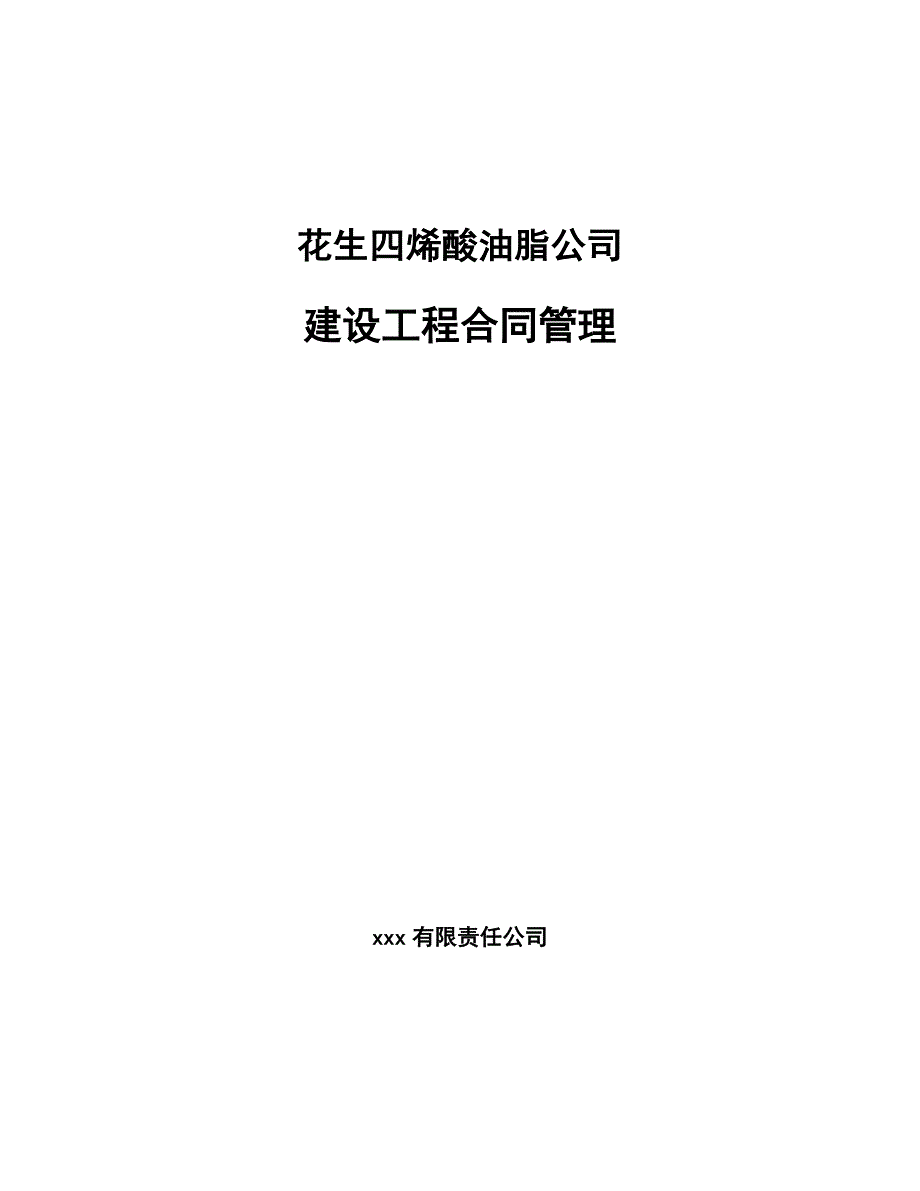 花生四烯酸油脂公司

建设工程合同管理

xxx 有限责任公司